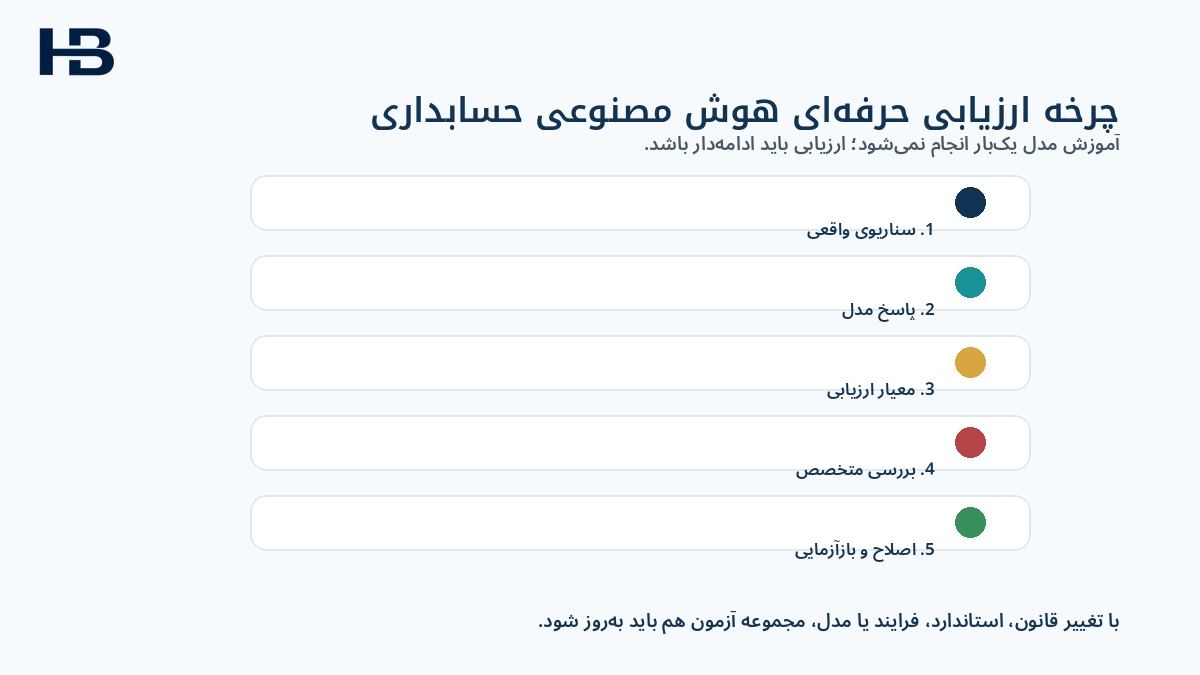 HB

چرخه ارزیابی حرفه‌ای هوش مصنوعی حسابداری
آموزش مدل یک‌بار انجام نمی‌شود؛ ارزیابی باید ادامه‌دار باشد.

1. سناریوی واقعی

2. پاسخ مدل

3. معیار ارزیابی

4. بررسی متخصص

5. اصلاح و بازآزمایی

با تغییر قانون، استاندارد، فرایند یا مدل، مجموعه آزمون هم باید به‌روز شود.